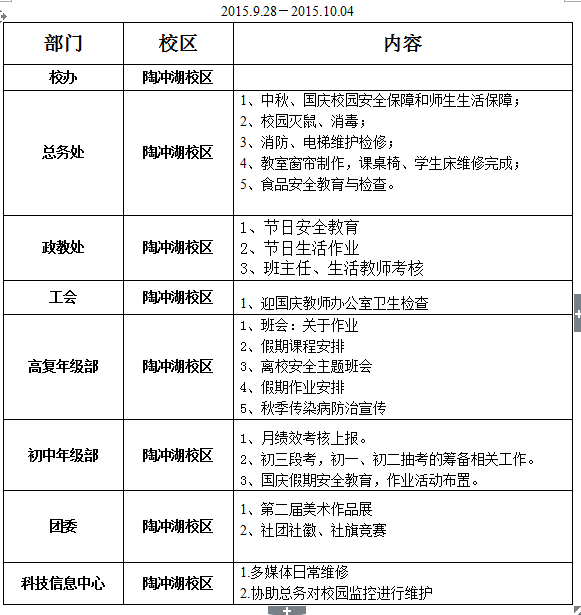 2015.9.28－2015.10.04

| 部门 | 校区 | 内容 |
|---|---|---|
| 校办 | 陶冲湖校区 | |
| 总务处 | 陶冲湖校区 | 1、中秋、国庆校园安全保障和师生生活保障；<br>2、校园灭鼠、消毒；<br>3、消防、电梯维护检修；<br>4、教室窗帘制作，课桌椅、学生床维修完成；<br>5、食品安全教育与检查。 |
| 政教处 | 陶冲湖校区 | 1、节日安全教育<br>2、节日生活作业<br>3、班主任、生活教师考核 |
| 工会 | 陶冲湖校区 | 1、迎国庆教师办公室卫生检查 |
| 高复年级部 | 陶冲湖校区 | 1、班会：关于作业<br>2、假期课程安排<br>3、离校安全主题班会<br>4、假期作业安排<br>5、秋季传染病防治宣传 |
| 初中年级部 | 陶冲湖校区 | 1、月绩效考核上报。<br>2、初三段考，初一、初二抽考的筹备相关工作。<br>3、国庆假期安全教育，作业活动布置。 |
| 团委 | 陶冲湖校区 | 1、第二届美术作品展<br>2、社团社徽、社旗竞赛 |
| 科技信息中心 | 陶冲湖校区 | 1.多媒体日常维修<br>2.协助总务对校园监控进行维护 |